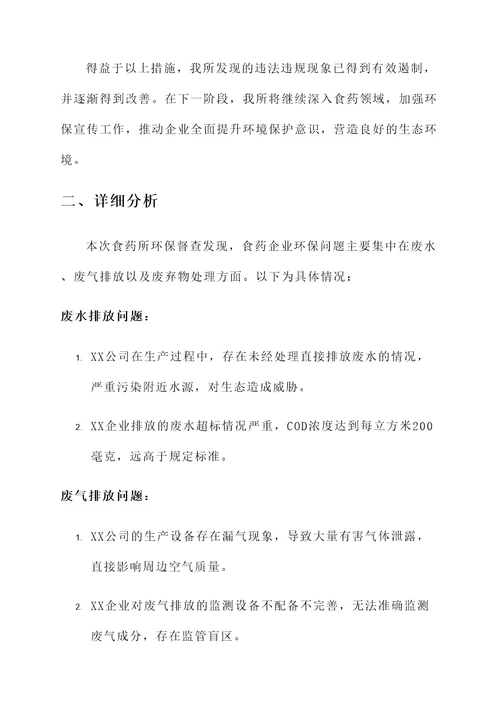 得益于以上措施，我所发现的违法违规现象已得到有效遏制，并逐渐得到改善。在下一阶段，我所将继续深入食药领域，加强环保宣传工作，推动企业全面提升环境保护意识，营造良好的生态环境。

二、详细分析

本次食药所环保督查发现，食药企业环保问题主要集中在废水、废气排放以及废弃物处理方面。以下为具体情况：

废水排放问题：

1. XX公司在生产过程中，存在未经处理直接排放废水的情况，严重污染附近水源，对生态造成威胁。

2. XX企业排放的废水超标情况严重，COD浓度达到每立方米200毫克，远高于规定标准。

废气排放问题：

1. XX公司的生产设备存在漏气现象，导致大量有害气体泄露，直接影响周边空气质量。

2. XX企业对废气排放的监测设备不配备不完善，无法准确监测废气成分，存在监管盲区。